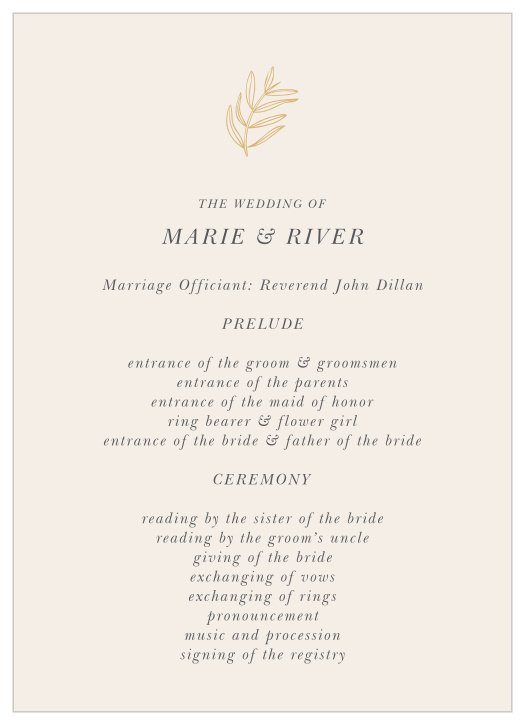 THE WEDDING OF

MARIE & RIVER

Marriage Officiant: Reverend John Dillan

PRELUDE

entrance of the groom & groomsmen
entrance of the parents
entrance of the maid of honor
ring bearer & flower girl
entrance of the bride & father of the bride

CEREMONY

reading by the sister of the bride
reading by the groom's uncle
giving of the bride
exchanging of vows
exchanging of rings
pronouncement
music and procession
signing of the registry